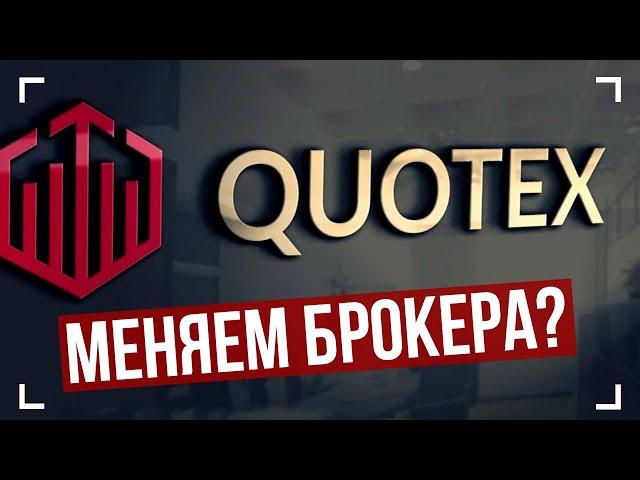 QUOTEX

МЕНЯЕМ БРОКЕРА?